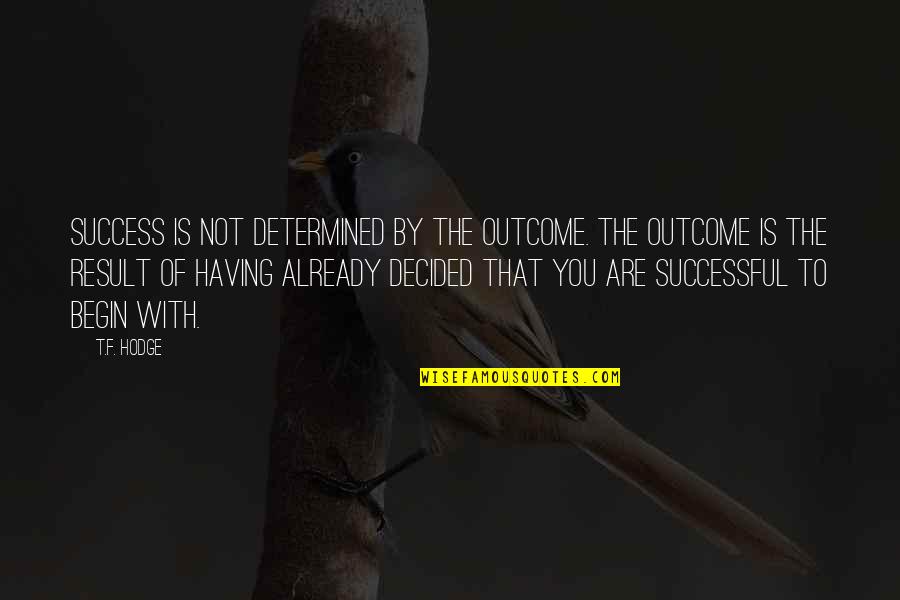 SUCCESS IS NOT DETERMINED BY THE OUTCOME. THE OUTCOME IS THE RESULT OF HAVING ALREADY DECIDED THAT YOU ARE SUCCESSFUL TO BEGIN WITH.

T.F. HODGE

WISEFAMOUSQUOTES.COM